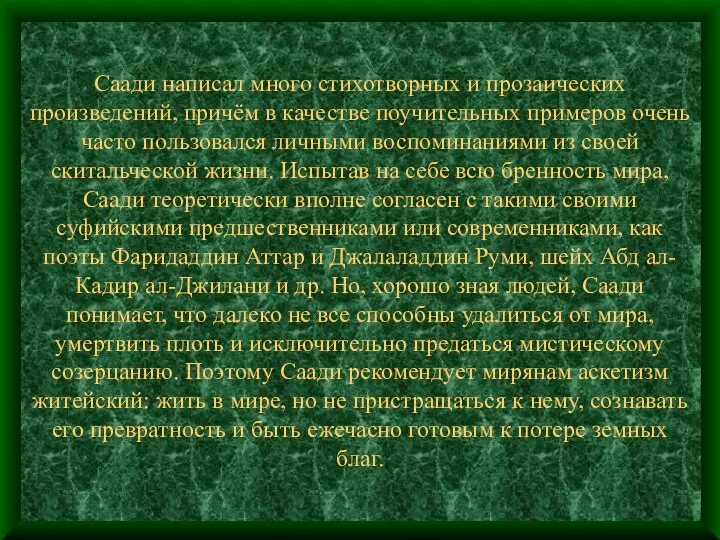 Саади написал много стихотворных и прозаических произведений, причём в качестве поучительных примеров очень часто пользовался личными воспоминаниями из своей скитальческой жизни. Испытав на себе всю бренность мира, Саади теоретически вполне согласен с такими своими суфийскими предшественниками или современниками, как поэты Фаридаддин Аттар и Джалаладдин Руми, шейх Абд ал-Кадир ал-Джилани и др. Но, хорошо зная людей, Саади понимает, что далеко не все способны удалиться от мира, умертвить плоть и исключительно предаться мистическому созерцанию. Поэтому Саади рекомендует мирянам аскетизм житейский: жить в мире, но не пристращаться к нему, сознавать его превратность и быть ежечасно готовым к потере земных благ.